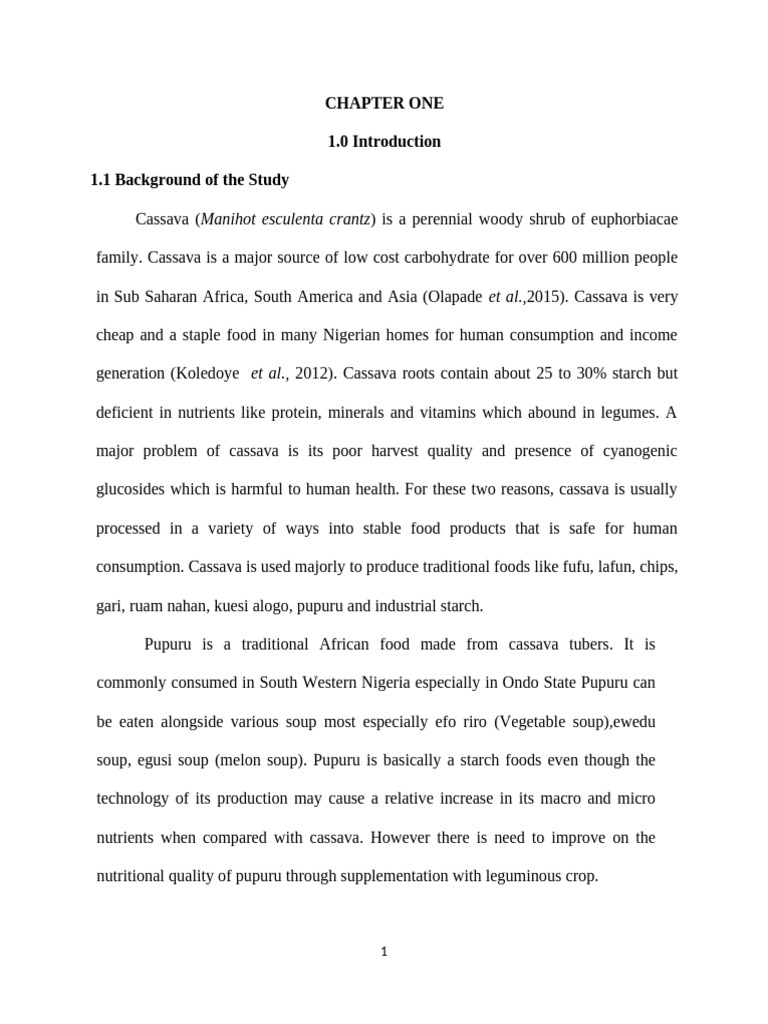 CHAPTER ONE

1.0 Introduction

1.1 Background of the Study

Cassava (Manihot esculenta crantz) is a perennial woody shrub of euphorbiacae family. Cassava is a major source of low cost carbohydrate for over 600 million people in Sub Saharan Africa, South America and Asia (Olapade et al.,2015). Cassava is very cheap and a staple food in many Nigerian homes for human consumption and income generation (Koledoye et al., 2012). Cassava roots contain about 25 to 30% starch but deficient in nutrients like protein, minerals and vitamins which abound in legumes. A major problem of cassava is its poor harvest quality and presence of cyanogenic glucosides which is harmful to human health. For these two reasons, cassava is usually processed in a variety of ways into stable food products that is safe for human consumption. Cassava is used majorly to produce traditional foods like fufu, lafun, chips, gari, ruam nahan, kuesi alogo, pupuru and industrial starch.

Pupuru is a traditional African food made from cassava tubers. It is commonly consumed in South Western Nigeria especially in Ondo State Pupuru can be eaten alongside various soup most especially efo riro (Vegetable soup),ewedu soup, egusi soup (melon soup). Pupuru is basically a starch foods even though the technology of its production may cause a relative increase in its macro and micro nutrients when compared with cassava. However there is need to improve on the nutritional quality of pupuru through supplementation with leguminous crop.

1